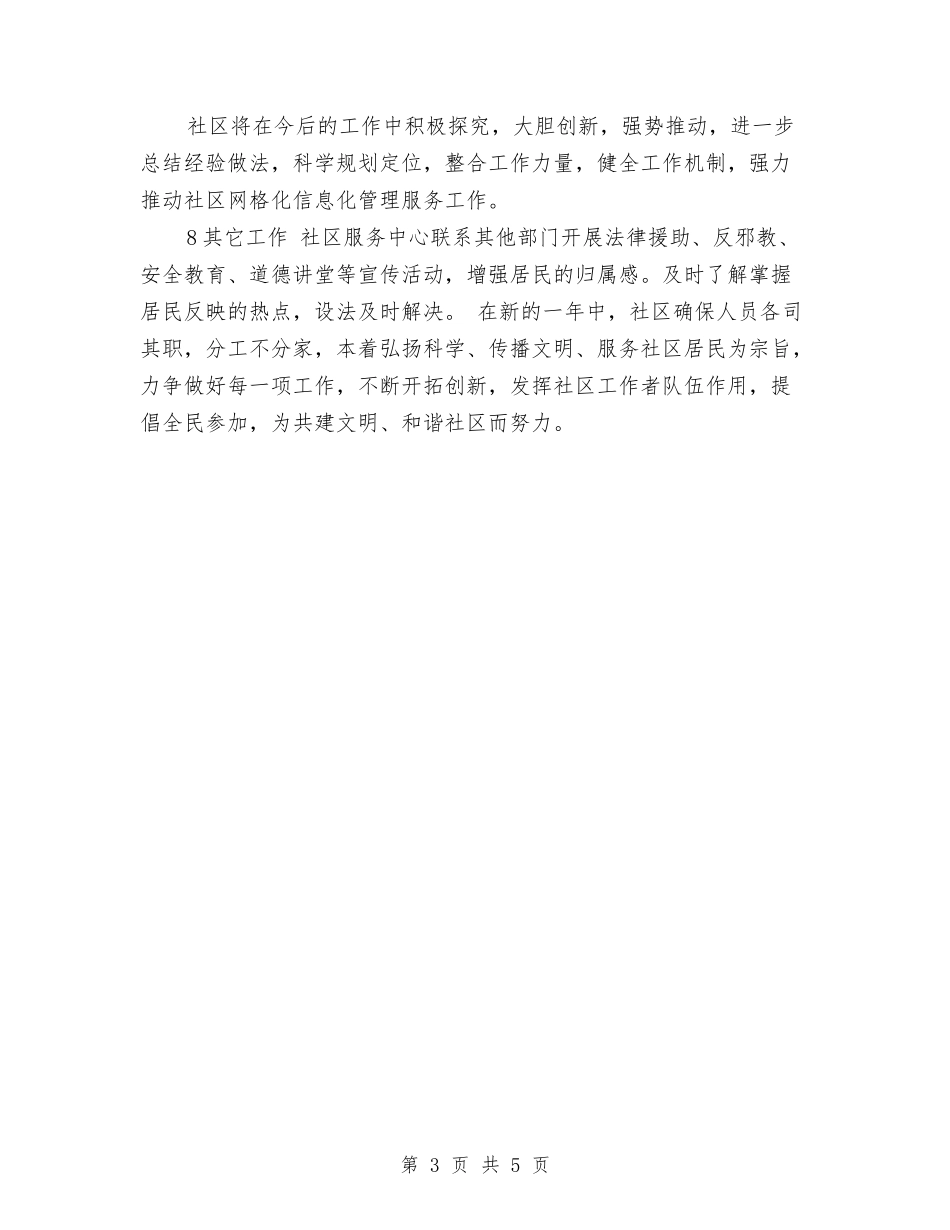 社区将在今后的工作中积极探究，大胆创新，强势推动，进一步总结经验做法，科学规划定位，整合工作力量，健全工作机制，强力推动社区网格化信息化管理服务工作。

8 其它工作 社区服务中心联系其他部门开展法律援助、反邪教、安全教育、道德讲堂等宣传活动，增强居民的归属感。及时了解掌握居民反映的热点，设法及时解决。 在新的一年中，社区确保人员各司其职，分工不分家，本着弘扬科学、传播文明、服务社区居民为宗旨，力争做好每一项工作，不断开拓创新，发挥社区工作者队伍作用，提倡全民参加，为共建文明、和谐社区而努力。

第 3 页 共 5 页